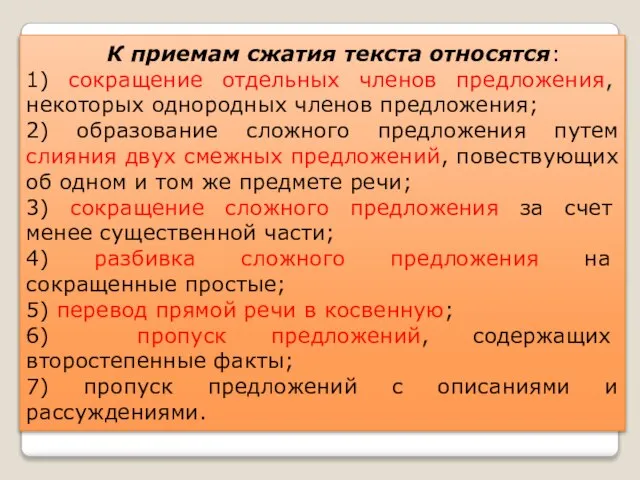 К приемам сжатия текста относятся:

1) сокращение отдельных членов предложения, некоторых однородных членов предложения;

2) образование сложного предложения путем слияния двух смежных предложений, повествующих об одном и том же предмете речи;

3) сокращение сложного предложения за счет менее существенной части;

4) разбивка сложного предложения на сокращенные простые;

5) перевод прямой речи в косвенную;

6) пропуск предложений, содержащих второстепенные факты;

7) пропуск предложений с описаниями и рассуждениями.